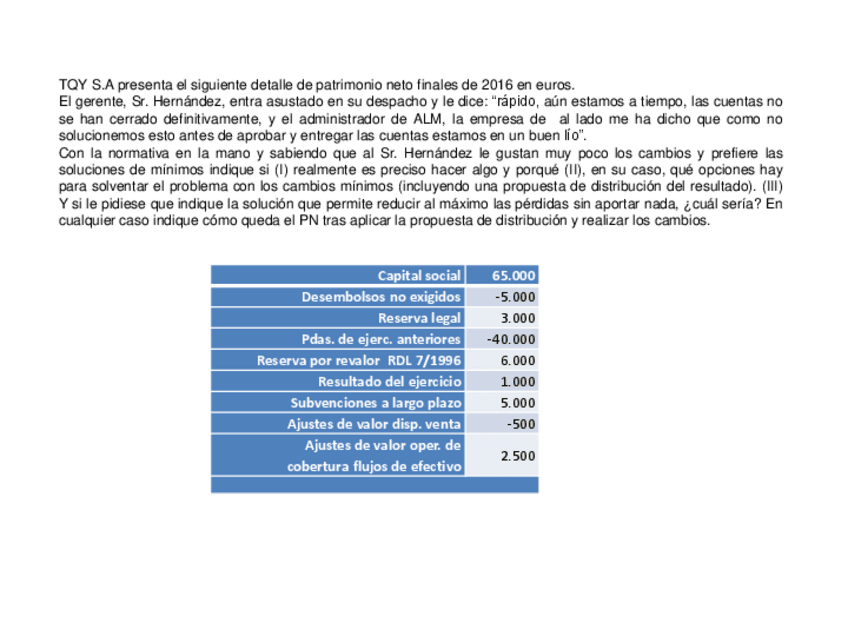 TQY S.A presenta el siguiente detalle de patrimonio neto finales de 2016 en euros.

El gerente, Sr. Hernández, entra asustado en su despacho y le dice: "rápido, aún estamos a tiempo, las cuentas no se han cerrado definitivamente, y el administrador de ALM, la empresa de al lado me ha dicho que como no solucionemos esto antes de aprobar y entregar las cuentas estamos en un buen lío".

Con la normativa en la mano y sabiendo que al Sr. Hernández le gustan muy poco los cambios y prefiere las soluciones de mínimos indique si (I) realmente es preciso hacer algo y porqué (II), en su caso, qué opciones hay para solventar el problema con los cambios mínimos (incluyendo una propuesta de distribución del resultado). (III) Y si le pidiese que indique la solución que permite reducir al máximo las pérdidas sin aportar nada, ¿cuál sería? En cualquier caso indique cómo queda el PN tras aplicar la propuesta de distribución y realizar los cambios.

| Capital social | 65.000 |
|---|---|
| Desembolsos no exigidos | -5.000 |
| Reserva legal | 3.000 |
| Pdas. de ejerc. anteriores | -40.000 |
| Reserva por revalor RDL 7/1996 | 6.000 |
| Resultado del ejercicio | 1.000 |
| Subvenciones a largo plazo | 5.000 |
| Ajustes de valor disp. venta | -500 |
| Ajustes de valor oper. de cobertura flujos de efectivo | 2.500 |
| | |